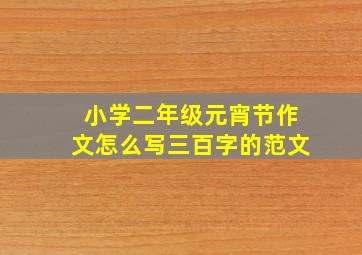 小学二年级元宵节作文怎么写三百字的范文